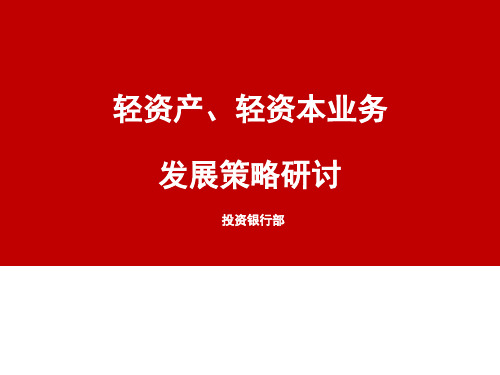 轻资产、轻资本业务

发展策略研讨

投资银行部